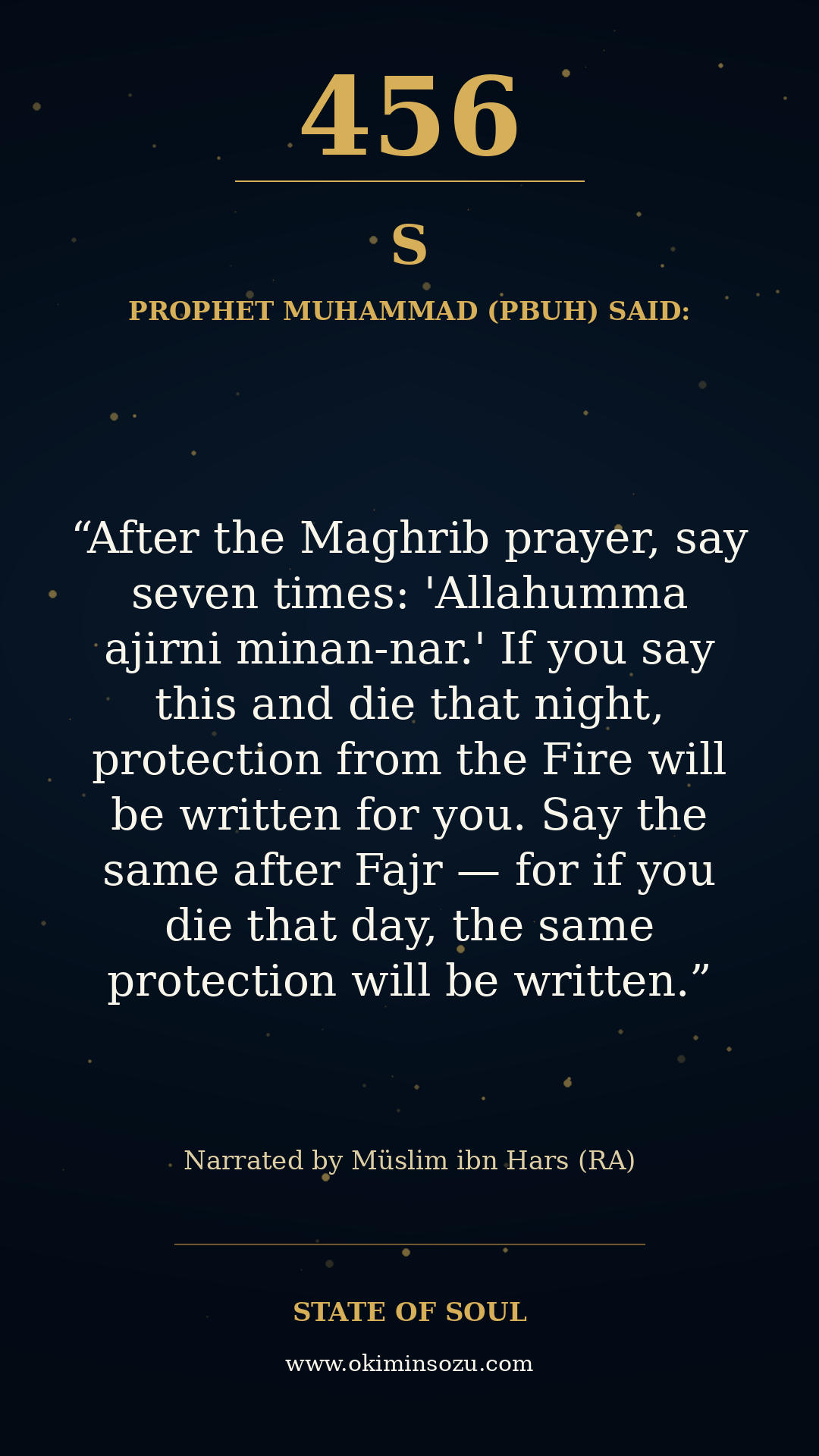 456

S

PROPHET MUHAMMAD (PBUH) SAID:

“After the Maghrib prayer, say seven times: 'Allahumma ajirni minan-nar.' If you say this and die that night, protection from the Fire will be written for you. Say the same after Fajr — for if you die that day, the same protection will be written.”

Narrated by Müslim ibn Hars (RA)

STATE OF SOUL

www.okiminsozu.com